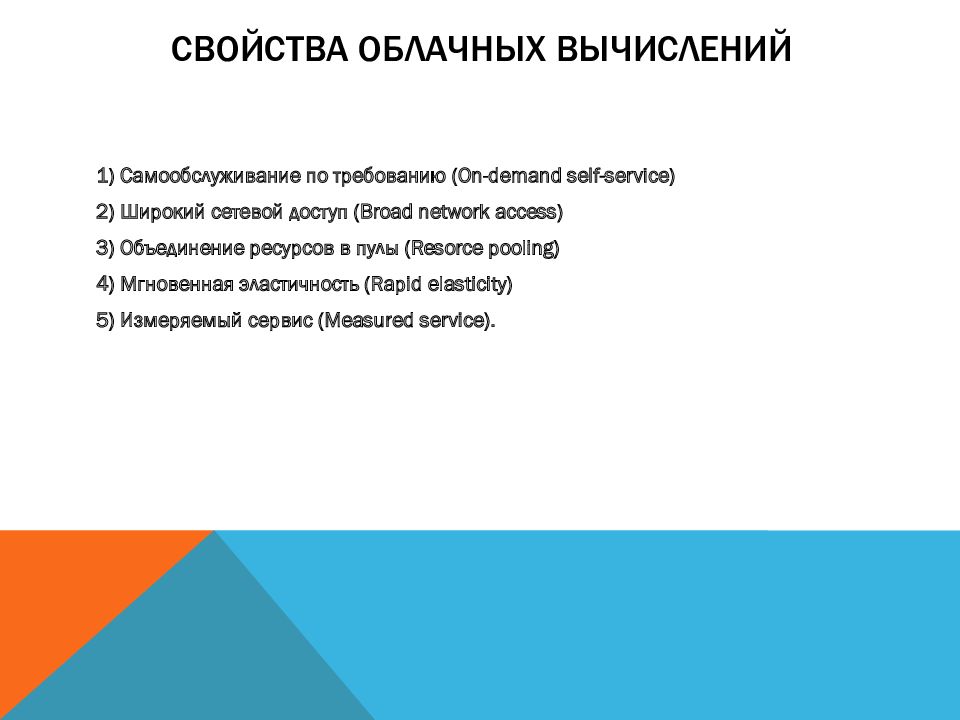 СВОЙСТВА ОБЛАЧНЫХ ВЫЧИСЛЕНИЙ

1) Самообслуживание по требованию (On-demand self-service)
2) Широкий сетевой доступ (Broad network access)
3) Объединение ресурсов в пулы (Resorce pooling)
4) Мгновенная эластичность (Rapid elasticity)
5) Измеряемый сервис (Measured service).